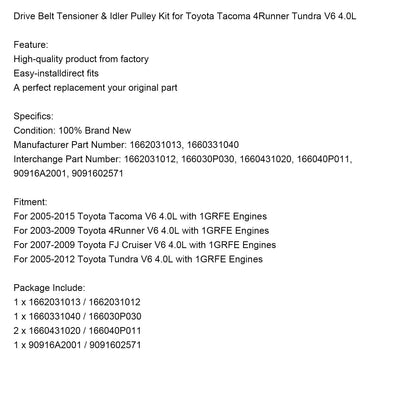 Drive Belt Tensioner & Idler Pulley Kit for Toyota Tacoma 4Runner Tundra V6 4.0L

Feature:
High-quality product from factory
Easy-installdirect fits
A perfect replacement your original part

Specifics:
Condition: 100% Brand New
Manufacturer Part Number: 1662031013, 1660331040
Interchange Part Number: 1662031012, 166030P030, 1660431020, 166040P011, 90916A2001, 9091602571

Fitment:
For 2005-2015 Toyota Tacoma V6 4.0L with 1GRFE Engines
For 2003-2009 Toyota 4Runner V6 4.0L with 1GRFE Engines
For 2007-2009 Toyota FJ Cruiser V6 4.0L with 1GRFE Engines
For 2005-2012 Toyota Tundra V6 4.0L with 1GRFE Engines

Package Include:
1 x 1662031013 / 1662031012
1 x 1660331040 / 166030P030
2 x 1660431020 / 166040P011
1 x 90916A2001 / 9091602571